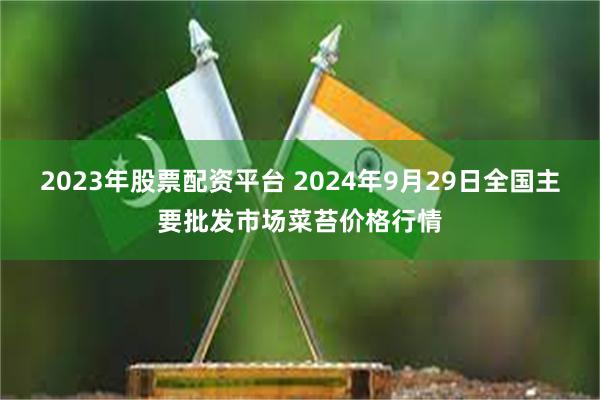 2023年股票配资平台 2024年9月29日全国主要批发市场菜苔价格行情